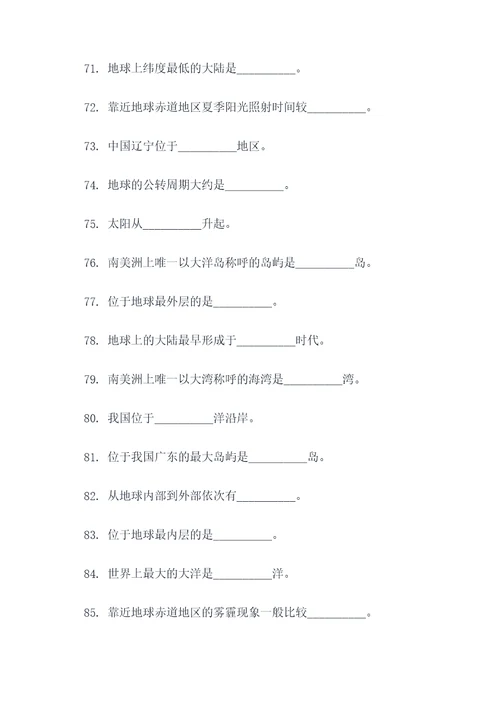 71. 地球上纬度最低的大陆是__________。

72. 靠近地球赤道地区夏季阳光照射时间较__________。

73. 中国辽宁位于__________地区。

74. 地球的公转周期大约是__________。

75. 太阳从__________升起。

76. 南美洲上唯一以大洋岛称呼的岛屿是__________岛。

77. 位于地球最外层的是__________。

78. 地球上的大陆最早形成于__________时代。

79. 南美洲上唯一以大湾称呼的海湾是__________湾。

80. 我国位于__________洋沿岸。

81. 位于我国广东的最大岛屿是__________岛。

82. 从地球内部到外部依次有__________。

83. 位于地球最内层的是__________。

84. 世界上最大的大洋是__________洋。

85. 靠近地球赤道地区的雾霾现象一般比较__________。